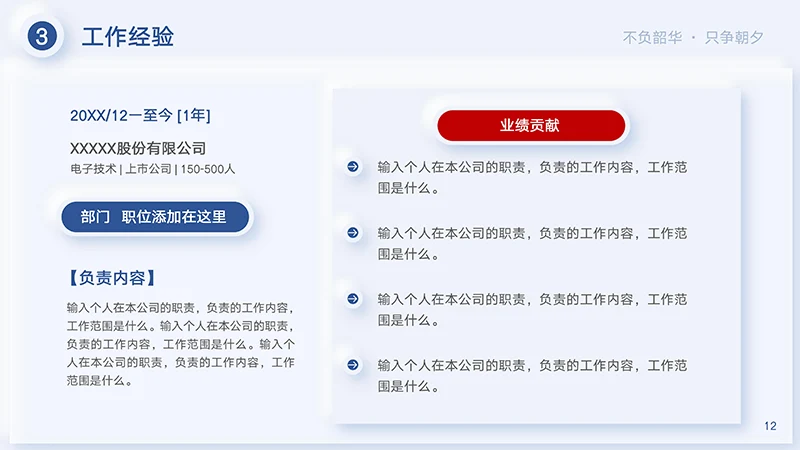 3 工作经验

不负韶华 · 只争朝夕

20XX/12一至今 [1年]

XXXXX股份有限公司

电子技术 | 上市公司 | 150-500人

部门 职位添加在这里

【负责内容】

输入个人在本公司的职责，负责的工作内容，工作范围是什么。输入个人在本公司的职责，负责的工作内容，工作范围是什么。输入个人在本公司的职责，负责的工作内容，工作范围是什么。

业绩贡献

输入个人在本公司的职责，负责的工作内容，工作范围是什么。

输入个人在本公司的职责，负责的工作内容，工作范围是什么。

输入个人在本公司的职责，负责的工作内容，工作范围是什么。

输入个人在本公司的职责，负责的工作内容，工作范围是什么。

12